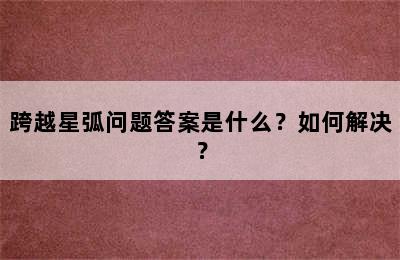 跨越星弧问题答案是什么？如何解决？